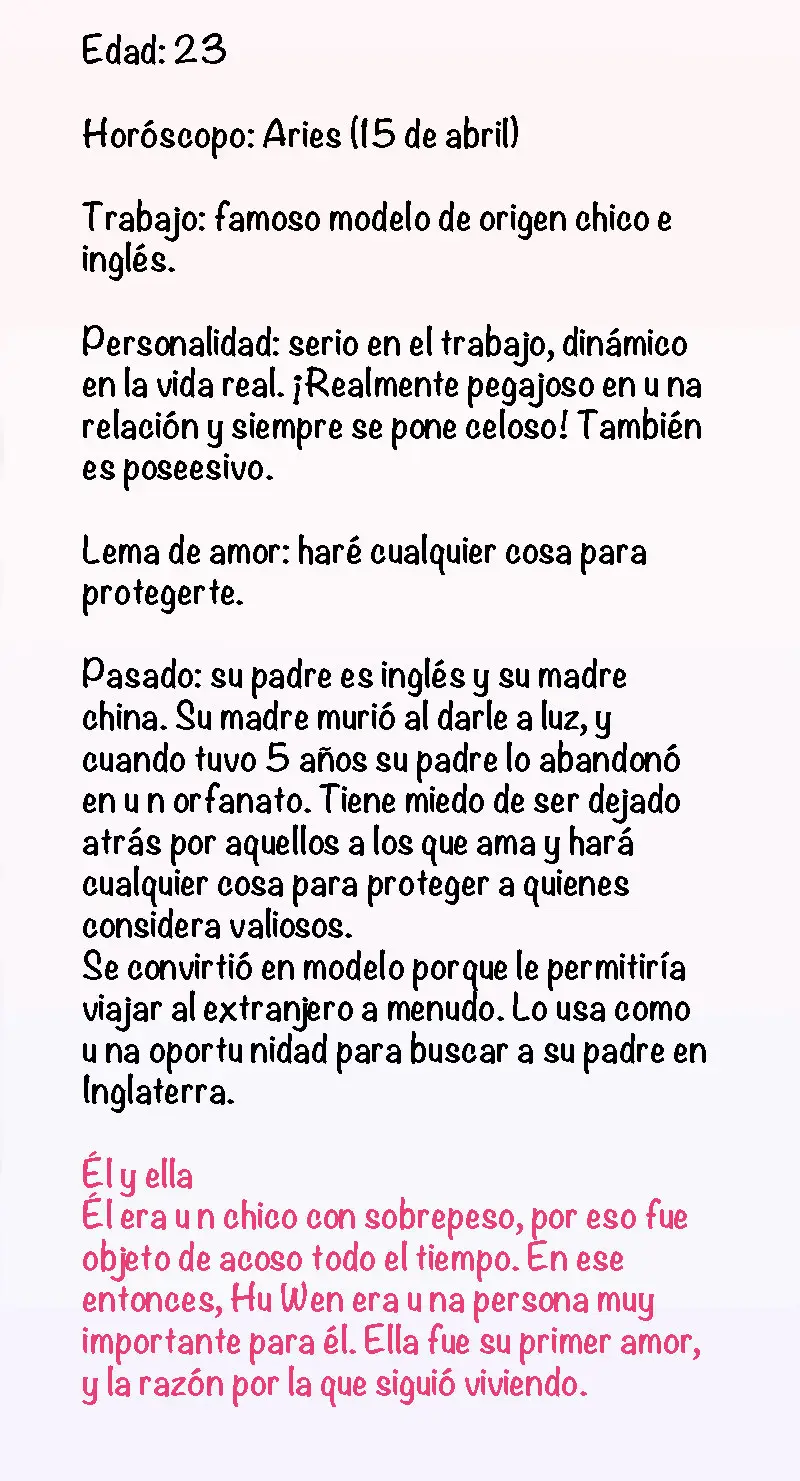 Edad: 23

Horóscopo: Aries (15 de abril)

Trabajo: famoso modelo de origen chico e inglés.

Personalidad: serio en el trabajo, dinámico en la vida real. ¡Realmente pegajoso en una relación y siempre se pone celoso! También es poseesivo.

Lema de amor: haré cualquier cosa para protegerte.

Pasado: su padre es inglés y su madre china. Su madre murió al darle a luz, y cuando tuvo 5 años su padre lo abandonó en un orfanato. Tiene miedo de ser dejado atrás por aquellos a los que ama y hará cualquier cosa para proteger a quienes considera valiosos.
Se convirtió en modelo porque le permitiría viajar al extranjero a menudo. Lo usa como una oportunidad para buscar a su padre en Inglaterra.

Él y ella
Él era un chico con sobrepeso, por eso fue objeto de acoso todo el tiempo. En ese entonces, Hu Wen era una persona muy importante para él. Ella fue su primer amor, y la razón por la que siguió viviendo.